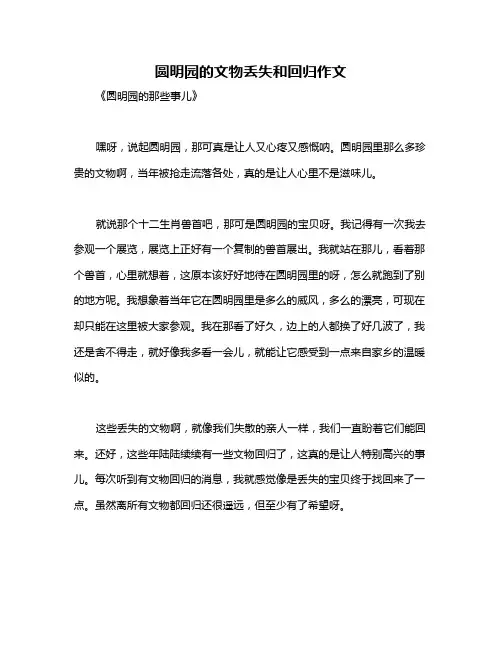 圆明园的文物丢失和回归作文

《圆明园的那些事儿》

嘿呀，说起圆明园，那可真是让人又心疼又感慨呐。圆明园里那么多珍贵的文物啊，当年被抢走流落各处，真的是让人心里不是滋味儿。

就说那个十二生肖兽首吧，那可是圆明园的宝贝呀。我记得有一次我去参观一个展览，展览上正好有一个复制的兽首展出。我就站在那儿，看着那个兽首，心里就想着，这原本该好好地待在圆明园里的呀，怎么就跑到了别的地方呢。我想象着当年它在圆明园里是多么的威风，多么的漂亮，可现在却只能在这里被大家参观。我在那看了好久，边上的人都换了好几波了，我还是舍不得走，就好像我多看一会儿，就能让它感受到一点来自家乡的温暖似的。

这些丢失的文物啊，就像我们失散的亲人一样，我们一直盼着它们能回来。还好，这些年陆陆续续有一些文物回归了，这真的是让人特别高兴的事儿。每次听到有文物回归的消息，我就感觉像是丢失的宝贝终于找回来了一点。虽然离所有文物都回归还很遥远，但至少有了希望呀。